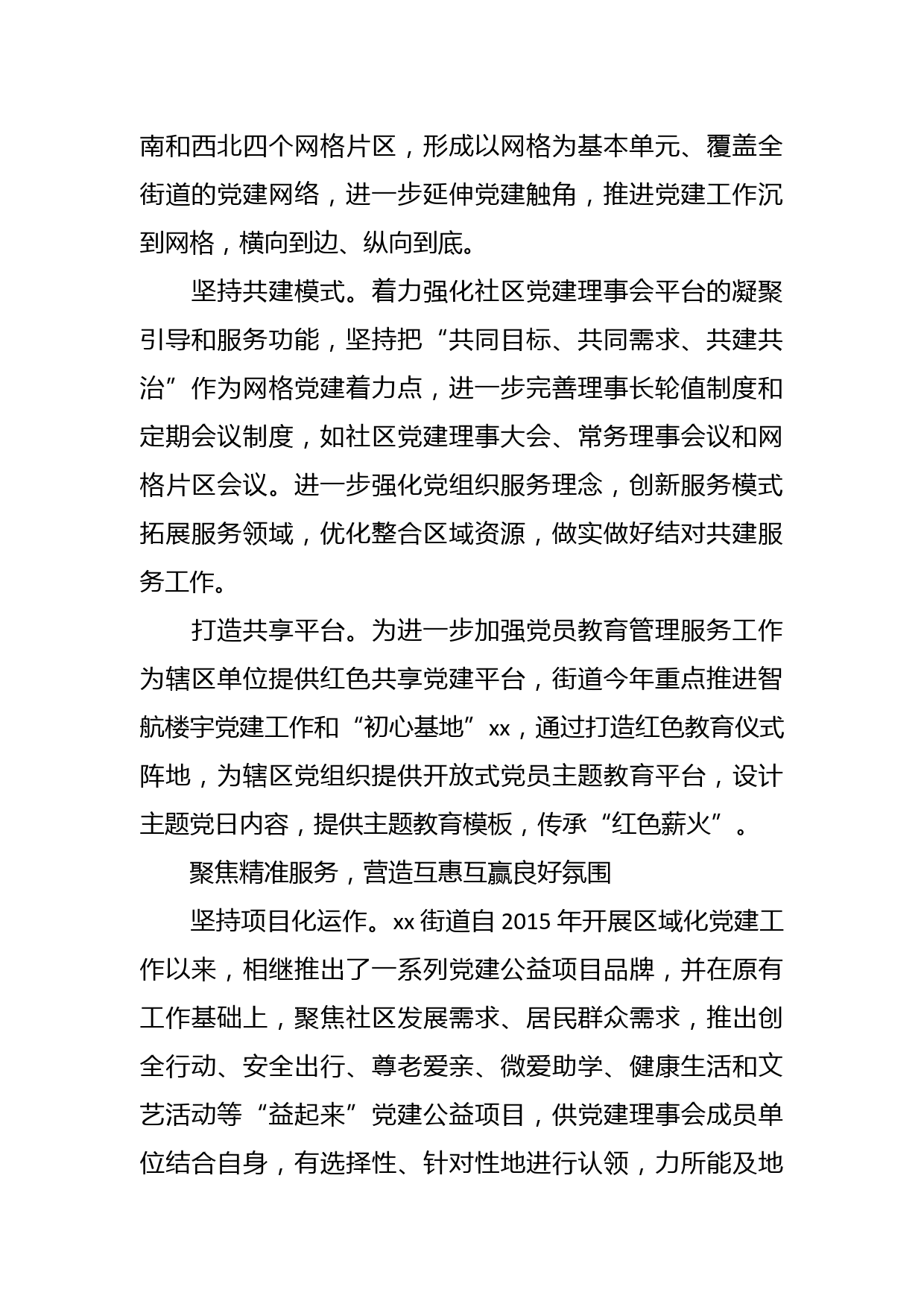 南和西北四个网格片区，形成以网格为基本单元、覆盖全街道的党建网络，进一步延伸党建触角，推进党建工作沉到网格，横向到边、纵向到底。

坚持共建模式。着力强化社区党建理事会平台的凝聚引导和服务功能，坚持把“共同目标、共同需求、共建共治”作为网格党建着力点，进一步完善理事长轮值制度和定期会议制度，如社区党建理事大会、常务理事会议和网格片区会议。进一步强化党组织服务理念，创新服务模式拓展服务领域，优化整合区域资源，做实做好结对共建服务工作。

打造共享平台。为进一步加强党员教育管理服务工作为辖区单位提供红色共享党建平台，街道今年重点推进智航楼宇党建工作和“初心基地”xx，通过打造红色教育仪式阵地，为辖区党组织提供开放式党员主题教育平台，设计主题党日内容，提供主题教育模板，传承“红色薪火”。

聚焦精准服务，营造互惠互赢良好氛围

坚持项目化运作。xx 街道自 2015 年开展区域化党建工作以来，相继推出了一系列党建公益项目品牌，并在原有工作基础上，聚焦社区发展需求、居民群众需求，推出创全行动、安全出行、尊老爱亲、微爱助学、健康生活和文艺活动等“益起来”党建公益项目，供党建理事会成员单位结合自身，有选择性、针对性地进行认领，力所能及地